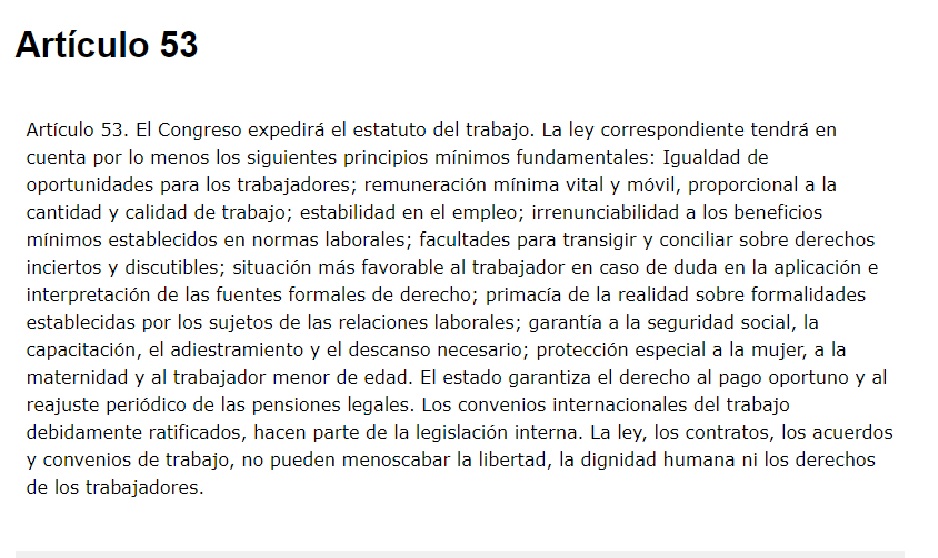 Artículo 53

Artículo 53. El Congreso expedirá el estatuto del trabajo. La ley correspondiente tendrá en cuenta por lo menos los siguientes principios mínimos fundamentales: Igualdad de oportunidades para los trabajadores; remuneración mínima vital y móvil, proporcional a la cantidad y calidad de trabajo; estabilidad en el empleo; irrenunciabilidad a los beneficios mínimos establecidos en normas laborales; facultades para transigir y conciliar sobre derechos inciertos y discutibles; situación más favorable al trabajador en caso de duda en la aplicación e interpretación de las fuentes formales de derecho; primacía de la realidad sobre formalidades establecidas por los sujetos de las relaciones laborales; garantía a la seguridad social, la capacitación, el adiestramiento y el descanso necesario; protección especial a la mujer, a la maternidad y al trabajador menor de edad. El estado garantiza el derecho al pago oportuno y al reajuste periódico de las pensiones legales. Los convenios internacionales del trabajo debidamente ratificados, hacen parte de la legislación interna. La ley, los contratos, los acuerdos y convenios de trabajo, no pueden menoscabar la libertad, la dignidad humana ni los derechos de los trabajadores.